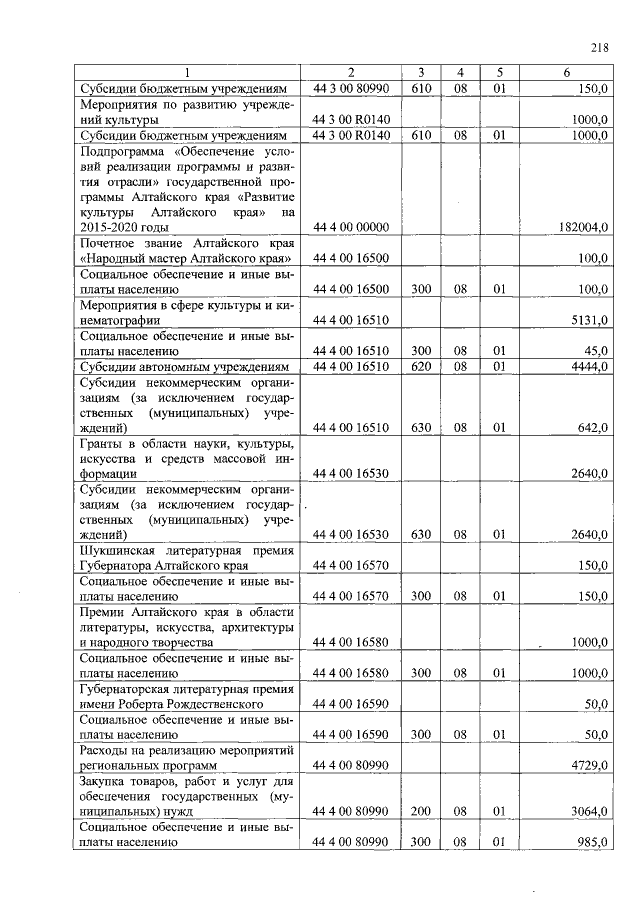 218

| 1 | 2 | 3 | 4 | 5 | 6 |
|---|---|---|---|---|---|
| Субсидии бюджетным учреждениям | 44 3 00 80990 | 610 | 08 | 01 | 150,0 |
| Мероприятия по развитию учреждений культуры | 44 3 00 R0140 | | | | 1000,0 |
| Субсидии бюджетным учреждениям | 44 3 00 R0140 | 610 | 08 | 01 | 1000,0 |
| Подпрограмма «Обеспечение условий реализации программы и развития отрасли» государственной программы Алтайского края «Развитие культуры Алтайского края» на 2015-2020 годы | 44 4 00 00000 | | | | 182004,0 |
| Почетное звание Алтайского края «Народный мастер Алтайского края» | 44 4 00 16500 | | | | 100,0 |
| Социальное обеспечение и иные выплаты населению | 44 4 00 16500 | 300 | 08 | 01 | 100,0 |
| Мероприятия в сфере культуры и кинематографии | 44 4 00 16510 | | | | 5131,0 |
| Социальное обеспечение и иные выплаты населению | 44 4 00 16510 | 300 | 08 | 01 | 45,0 |
| Субсидии автономным учреждениям | 44 4 00 16510 | 620 | 08 | 01 | 4444,0 |
| Субсидии некоммерческим организациям (за исключением государственных (муниципальных) учреждений) | 44 4 00 16510 | 630 | 08 | 01 | 642,0 |
| Гранты в области науки, культуры, искусства и средств массовой информации | 44 4 00 16530 | | | | 2640,0 |
| Субсидии некоммерческим организациям (за исключением государственных (муниципальных) учреждений) | 44 4 00 16530 | 630 | 08 | 01 | 2640,0 |
| Шукшинская литературная премия Губернатора Алтайского края | 44 4 00 16570 | | | | 150,0 |
| Социальное обеспечение и иные выплаты населению | 44 4 00 16570 | 300 | 08 | 01 | 150,0 |
| Премии Алтайского края в области литературы, искусства, архитектуры и народного творчества | 44 4 00 16580 | | | | 1000,0 |
| Социальное обеспечение и иные выплаты населению | 44 4 00 16580 | 300 | 08 | 01 | 1000,0 |
| Губернаторская литературная премия имени Роберта Рождественского | 44 4 00 16590 | | | | 50,0 |
| Социальное обеспечение и иные выплаты населению | 44 4 00 16590 | 300 | 08 | 01 | 50,0 |
| Расходы на реализацию мероприятий региональных программ | 44 4 00 80990 | | | | 4729,0 |
| Закупка товаров, работ и услуг для обеспечения государственных (муниципальных) нужд | 44 4 00 80990 | 200 | 08 | 01 | 3064,0 |
| Социальное обеспечение и иные выплаты населению | 44 4 00 80990 | 300 | 08 | 01 | 985,0 |